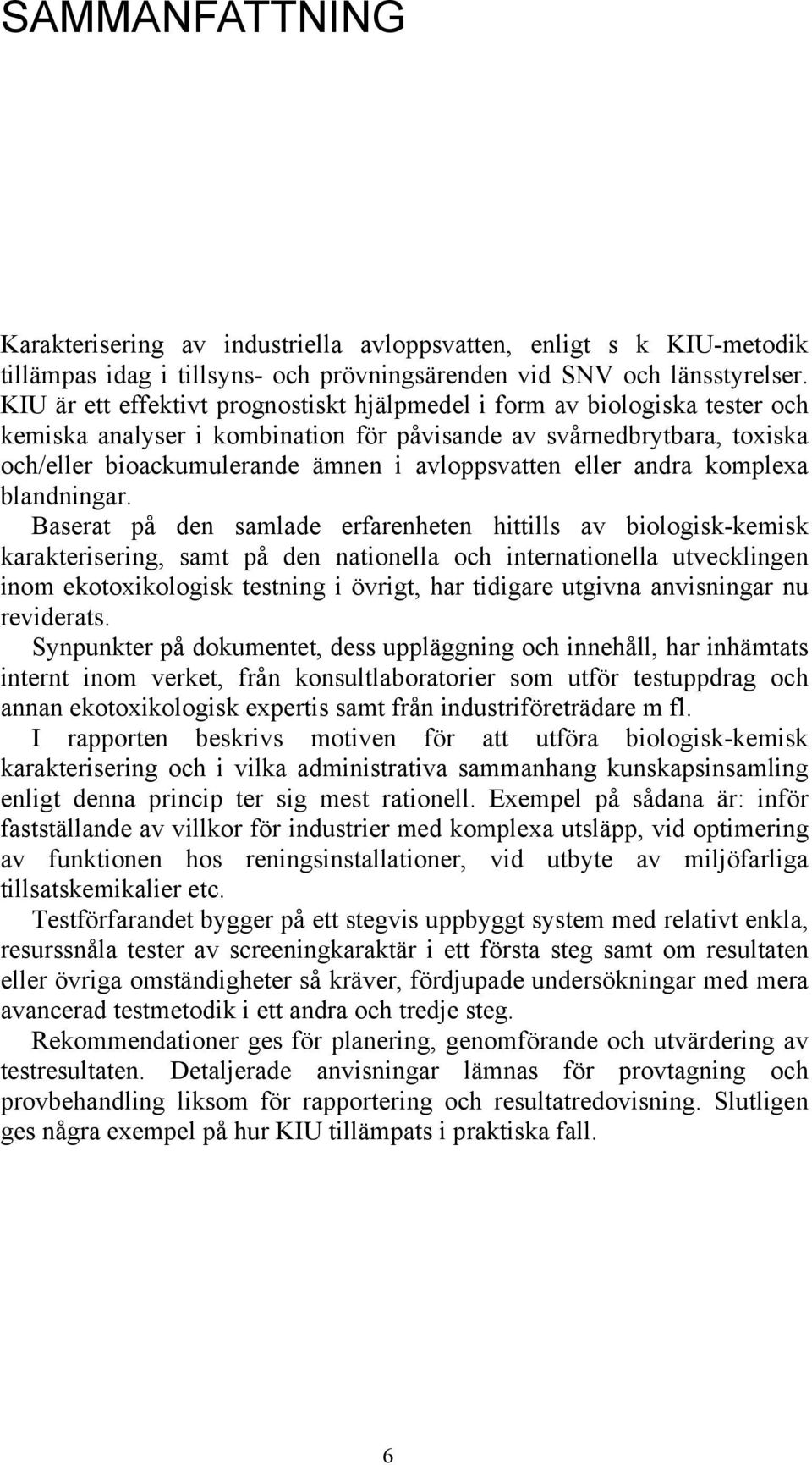 SAMMANFATTNING

Karakterisering av industriella avloppsvatten, enligt s k KIU-metodik tillämpas idag i tillsyns- och prövningsärenden vid SNV och länsstyrelser. KIU är ett effektivt prognostiskt hjälpmedel i form av biologiska tester och kemiska analyser i kombination för påvisande av svårnedbrytbara, toxiska och/eller bioackumulerande ämnen i avloppsvatten eller andra komplexa blandningar.

Baserat på den samlade erfarenheten hittills av biologisk-kemisk karakterisering, samt på den nationella och internationella utvecklingen inom ekotoxikologisk testning i övrigt, har tidigare utgivna anvisningar nu reviderats.

Synpunkter på dokumentet, dess uppläggning och innehåll, har inhämtats internt inom verket, från konsultlaboratorier som utför testuppdrag och annan ekotoxikologisk expertis samt från industriföreträdare m fl.

I rapporten beskrivs motiven för att utföra biologisk-kemisk karakterisering och i vilka administrativa sammanhang kunskapsinsamling enligt denna princip ter sig mest rationell. Exempel på sådana är: inför fastställande av villkor för industrier med komplexa utsläpp, vid optimering av funktionen hos reningsinstallationer, vid utbyte av miljöfarliga tillsatskemikalier etc.

Testförfarandet bygger på ett stegvis uppbyggt system med relativt enkla, resurssnåla tester av screeningkaraktär i ett första steg samt om resultaten eller övriga omständigheter så kräver, fördjupade undersökningar med mera avancerad testmetodik i ett andra och tredje steg.

Rekommendationer ges för planering, genomförande och utvärdering av testresultaten. Detaljerade anvisningar lämnas för provtagning och provbehandling liksom för rapportering och resultatredovisning. Slutligen ges några exempel på hur KIU tillämpats i praktiska fall.

6